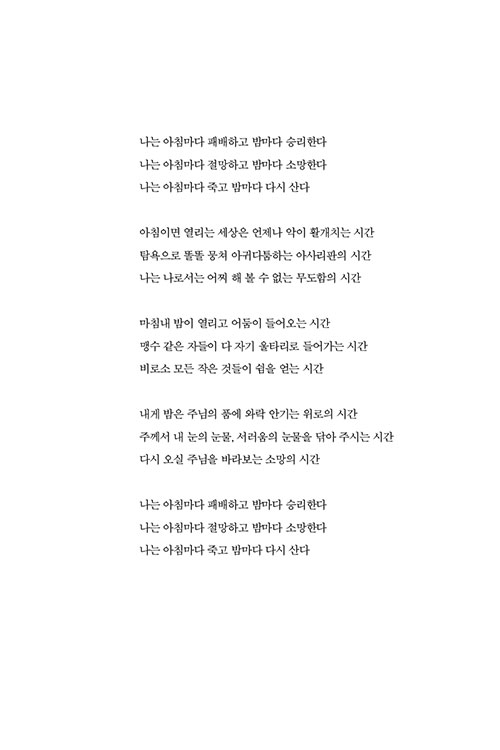 나는 아침마다 패배하고 밤마다 승리한다
나는 아침마다 절망하고 밤마다 소망한다
나는 아침마다 죽고 밤마다 다시 산다

아침이면 열리는 세상은 언제나 악이 활개치는 시간
탐욕으로 똘똘 뭉쳐 아귀다툼하는 아사리판의 시간
나는 나로서는 어찌 해 볼 수 없는 무도함의 시간

마침내 밤이 열리고 어둠이 들어오는 시간
맹수 같은 자들이 다 자기 울타리로 들어가는 시간
비로소 모든 작은 것들이 쉼을 얻는 시간

내게 밤은 주님의 품에 와락 안기는 위로의 시간
주께서 내 눈의 눈물, 서러움의 눈물을 닦아 주시는 시간
다시 오실 주님을 바라보는 소망의 시간

나는 아침마다 패배하고 밤마다 승리한다
나는 아침마다 절망하고 밤마다 소망한다
나는 아침마다 죽고 밤마다 다시 산다